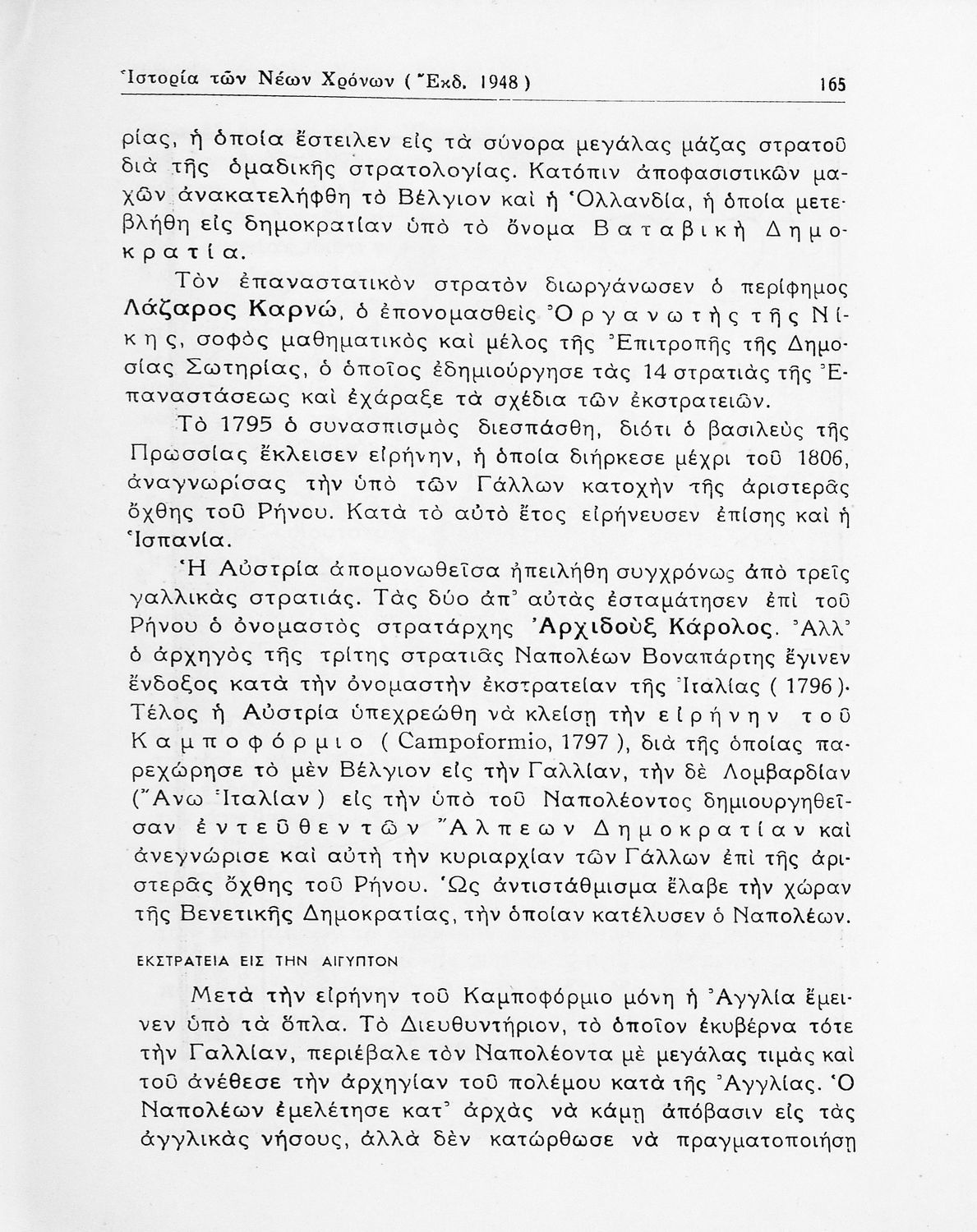 Ἱστορία τῶν Νέων Χρόνων ( Ἔκδ. 1948 ) 165

ρίας, ἡ ὁποία ἔστειλεν εἰς τὰ σύνορα μεγάλας μάζας στρατοῦ διὰ τῆς ὁμαδικῆς στρατολογίας. Κατόπιν ἀποφασιστικῶν μαχῶν ἀνακατελήφθη τὸ Βέλγιον καὶ ἡ Ὁλλανδία, ἡ ὁποία μετεβλήθη εἰς δημοκρατίαν ὑπὸ τὸ ὄνομα Βαταβικὴ Δημοκρατία.

Τὸν ἐπαναστατικὸν στρατὸν διωργάνωσεν ὁ περίφημος Λάζαρος Καρνώ, ὁ ἐπονομασθεὶς Ὀργανωτὴς τῆς Νίκης, σοφὸς μαθηματικὸς καὶ μέλος τῆς Ἐπιτροπῆς τῆς Δημοσίας Σωτηρίας, ὁ ὁποῖος ἐδημιούργησε τὰς 14 στρατιὰς τῆς Ἐπαναστάσεως καὶ ἐχάραξε τὰ σχέδια τῶν ἐκστρατειῶν.

Τὸ 1795 ὁ συνασπισμὸς διεσπάσθη, διότι ὁ βασιλεὺς τῆς Πρωσσίας ἔκλεισεν εἰρήνην, ἡ ὁποία διήρκεσε μέχρι τοῦ 1806, ἀναγνωρίσας τὴν ὑπὸ τῶν Γάλλων κατοχὴν τῆς ἀριστερᾶς ὄχθης τοῦ Ρήνου. Κατὰ τὸ αὐτὸ ἔτος εἰρήνευσεν ἐπίσης καὶ ἡ Ἱσπανία.

Ἡ Αὐστρία ἀπομονωθεῖσα ἠπειλήθη συγχρόνως ἀπὸ τρεῖς γαλλικὰς στρατιάς. Τὰς δύο ἀπ' αὐτὰς ἐσταμάτησεν ἐπὶ τοῦ Ρήνου ὁ ὀνομαστὸς στρατάρχης Ἀρχιδοὺξ Κάρολος. Ἀλλ' ὁ ἀρχηγὸς τῆς τρίτης στρατιᾶς Ναπολέων Βοναπάρτης ἔγινεν ἔνδοξος κατὰ τὴν ὀνομαστὴν ἐκστρατείαν τῆς Ἰταλίας ( 1796 ). Τέλος ἡ Αὐστρία ὑπεχρεώθη νὰ κλείσῃ τὴν εἰρήνην τοῦ Καμποφόρμιο ( Campoformio, 1797 ), διὰ τῆς ὁποίας παρεχώρησε τὸ μὲν Βέλγιον εἰς τὴν Γαλλίαν, τὴν δὲ Λομβαρδίαν (Ἄνω Ἰταλίαν ) εἰς τὴν ὑπὸ τοῦ Ναπολέοντος δημιουργηθεῖσαν ἐντεῦθεν τῶν Ἄλπεων Δημοκρατίαν καὶ ἀνεγνώρισε καὶ αὐτὴ τὴν κυριαρχίαν τῶν Γάλλων ἐπὶ τῆς ἀριστερᾶς ὄχθης τοῦ Ρήνου. Ὡς ἀντιστάθμισμα ἔλαβε τὴν χώραν τῆς Βενετικῆς Δημοκρατίας, τὴν ὁποίαν κατέλυσεν ὁ Ναπολέων.

ΕΚΣΤΡΑΤΕΙΑ ΕΙΣ ΤΗΝ ΑΙΓΥΠΤΟΝ

Μετὰ τὴν εἰρήνην τοῦ Καμποφόρμιο μόνη ἡ Ἀγγλία ἔμεινεν ὑπὸ τὰ ὅπλα. Τὸ Διευθυντήριον, τὸ ὁποῖον ἐκυβέρνα τότε τὴν Γαλλίαν, περιέβαλε τὸν Ναπολέοντα μὲ μεγάλας τιμὰς καὶ τοῦ ἀνέθεσε τὴν ἀρχηγίαν τοῦ πολέμου κατὰ τῆς Ἀγγλίας. Ὁ Ναπολέων ἐμελέτησε κατ' ἀρχὰς νὰ κάμῃ ἀπόβασιν εἰς τὰς ἀγγλικὰς νήσους, ἀλλὰ δὲν κατώρθωσε νὰ πραγματοποιήσῃ